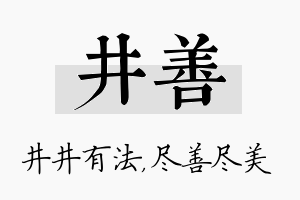 井善

井井有法,尽善尽美